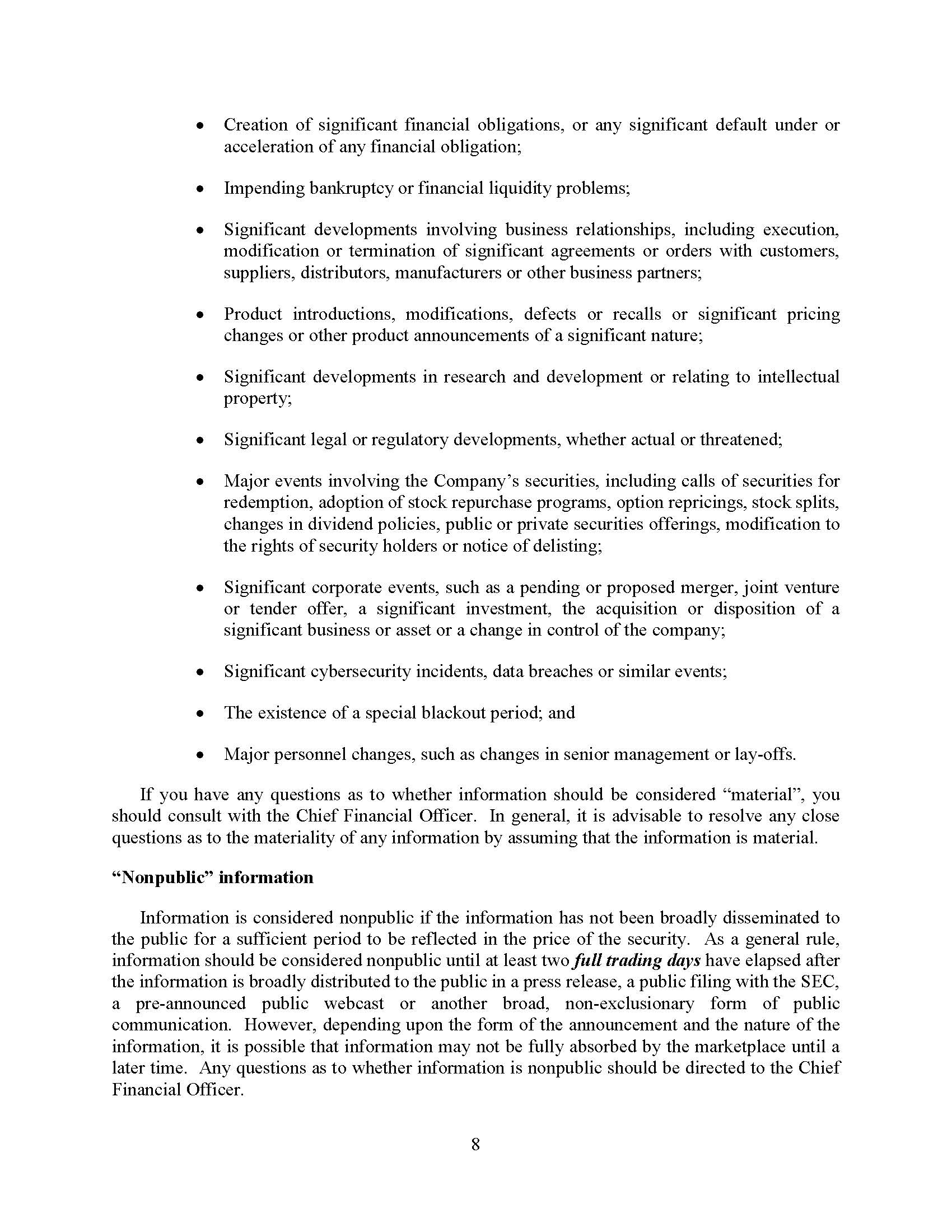 • Creation of significant financial obligations, or any significant default under or acceleration of any financial obligation;

• Impending bankruptcy or financial liquidity problems;

• Significant developments involving business relationships, including execution, modification or termination of significant agreements or orders with customers, suppliers, distributors, manufacturers or other business partners;

• Product introductions, modifications, defects or recalls or significant pricing changes or other product announcements of a significant nature;

• Significant developments in research and development or relating to intellectual property;

• Significant legal or regulatory developments, whether actual or threatened;

• Major events involving the Company's securities, including calls of securities for redemption, adoption of stock repurchase programs, option repricings, stock splits, changes in dividend policies, public or private securities offerings, modification to the rights of security holders or notice of delisting;

• Significant corporate events, such as a pending or proposed merger, joint venture or tender offer, a significant investment, the acquisition or disposition of a significant business or asset or a change in control of the company;

• Significant cybersecurity incidents, data breaches or similar events;

• The existence of a special blackout period; and

• Major personnel changes, such as changes in senior management or lay-offs.

If you have any questions as to whether information should be considered "material", you should consult with the Chief Financial Officer. In general, it is advisable to resolve any close questions as to the materiality of any information by assuming that the information is material.

"Nonpublic" information

Information is considered nonpublic if the information has not been broadly disseminated to the public for a sufficient period to be reflected in the price of the security. As a general rule, information should be considered nonpublic until at least two full trading days have elapsed after the information is broadly distributed to the public in a press release, a public filing with the SEC, a pre-announced public webcast or another broad, non-exclusionary form of public communication. However, depending upon the form of the announcement and the nature of the information, it is possible that information may not be fully absorbed by the marketplace until a later time. Any questions as to whether information is nonpublic should be directed to the Chief Financial Officer.

8